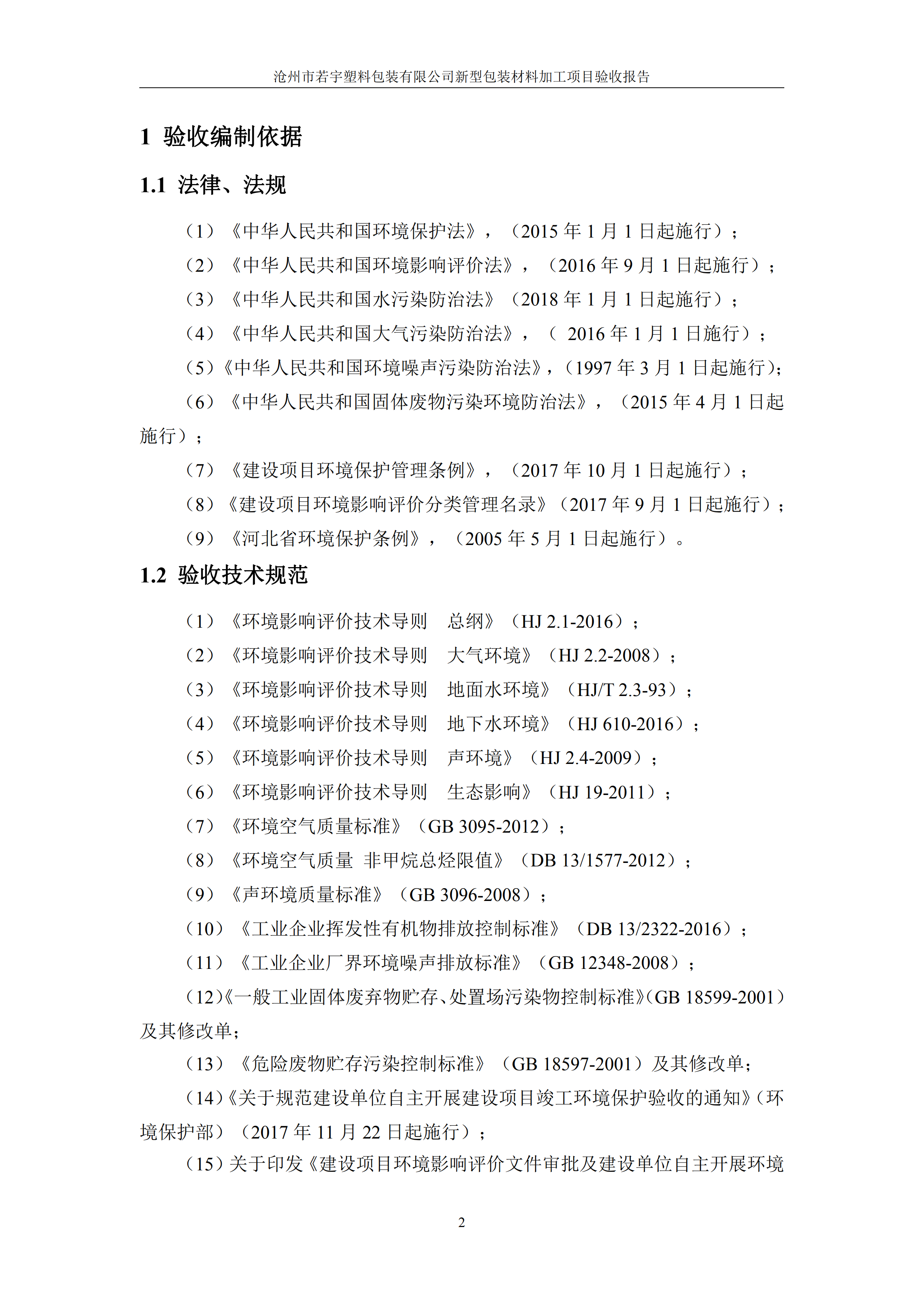 沧州市若宇塑料包装有限公司新型包装材料加工项目验收报告

1 验收编制依据

1.1 法律、法规

（1）《中华人民共和国环境保护法》，（2015 年 1 月 1 日起施行）；

（2）《中华人民共和国环境影响评价法》，（2016 年 9 月 1 日起施行）；

（3）《中华人民共和国水污染防治法》（2018 年 1 月 1 日起施行）；

（4）《中华人民共和国大气污染防治法》，（ 2016 年 1 月 1 日施行）；

（5）《中华人民共和国环境噪声污染防治法》，（1997 年 3 月 1 日起施行）；

（6）《中华人民共和国固体废物污染环境防治法》，（2015 年 4 月 1 日起施行）；

（7）《建设项目环境保护管理条例》，（2017 年 10 月 1 日起施行）；

（8）《建设项目环境影响评价分类管理名录》（2017 年 9 月 1 日起施行）；

（9）《河北省环境保护条例》，（2005 年 5 月 1 日起施行）。

1.2 验收技术规范

（1）《环境影响评价技术导则 总纲》（HJ 2.1-2016）；

（2）《环境影响评价技术导则 大气环境》（HJ 2.2-2008）；

（3）《环境影响评价技术导则 地面水环境》（HJ/T 2.3-93）；

（4）《环境影响评价技术导则 地下水环境》（HJ 610-2016）；

（5）《环境影响评价技术导则 声环境》（HJ 2.4-2009）；

（6）《环境影响评价技术导则 生态影响》（HJ 19-2011）；

（7）《环境空气质量标准》（GB 3095-2012）；

（8）《环境空气质量 非甲烷总烃限值》（DB 13/1577-2012）；

（9）《声环境质量标准》（GB 3096-2008）；

（10）《工业企业挥发性有机物排放控制标准》（DB 13/2322-2016）；

（11）《工业企业厂界环境噪声排放标准》（GB 12348-2008）；

（12）《一般工业固体废弃物贮存、处置场污染物控制标准》（GB 18599-2001）及其修改单；

（13）《危险废物贮存污染控制标准》（GB 18597-2001）及其修改单；

（14）《关于规范建设单位自主开展建设项目竣工环境保护验收的通知》（环境保护部）（2017 年 11 月 22 日起施行）；

（15）关于印发《建设项目环境影响评价文件审批及建设单位自主开展环境

2